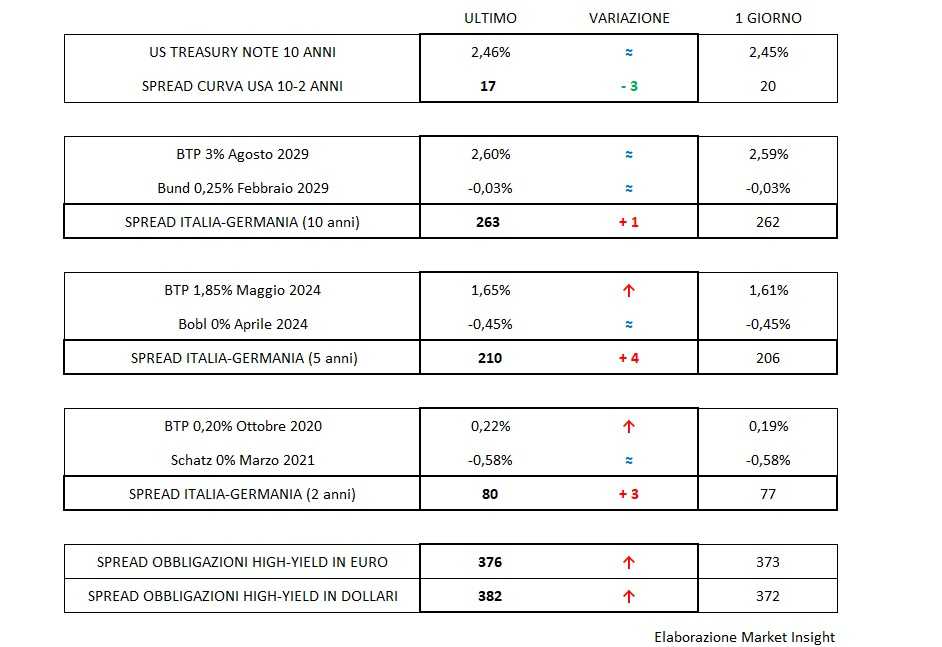 | | ULTIMO | VARIAZIONE | 1 GIORNO |
|---|---|---|---|
| US TREASURY NOTE 10 ANNI | 2,46% | ≈ | 2,45% |
| SPREAD CURVA USA 10-2 ANNI | 17 | - 3 | 20 |

| | | | |
|---|---|---|---|
| BTP 3% Agosto 2029 | 2,60% | ≈ | 2,59% |
| Bund 0,25% Febbraio 2029 | -0,03% | ≈ | -0,03% |
| SPREAD ITALIA-GERMANIA (10 anni) | 263 | + 1 | 262 |

| | | | |
|---|---|---|---|
| BTP 1,85% Maggio 2024 | 1,65% | ↑ | 1,61% |
| Bobl 0% Aprile 2024 | -0,45% | ≈ | -0,45% |
| SPREAD ITALIA-GERMANIA (5 anni) | 210 | + 4 | 206 |

| | | | |
|---|---|---|---|
| BTP 0,20% Ottobre 2020 | 0,22% | ↑ | 0,19% |
| Schatz 0% Marzo 2021 | -0,58% | ≈ | -0,58% |
| SPREAD ITALIA-GERMANIA (2 anni) | 80 | + 3 | 77 |

| | | | |
|---|---|---|---|
| SPREAD OBBLIGAZIONI HIGH-YIELD IN EURO | 376 | ↑ | 373 |
| SPREAD OBBLIGAZIONI HIGH-YIELD IN DOLLARI | 382 | ↑ | 372 |

Elaborazione Market Insight